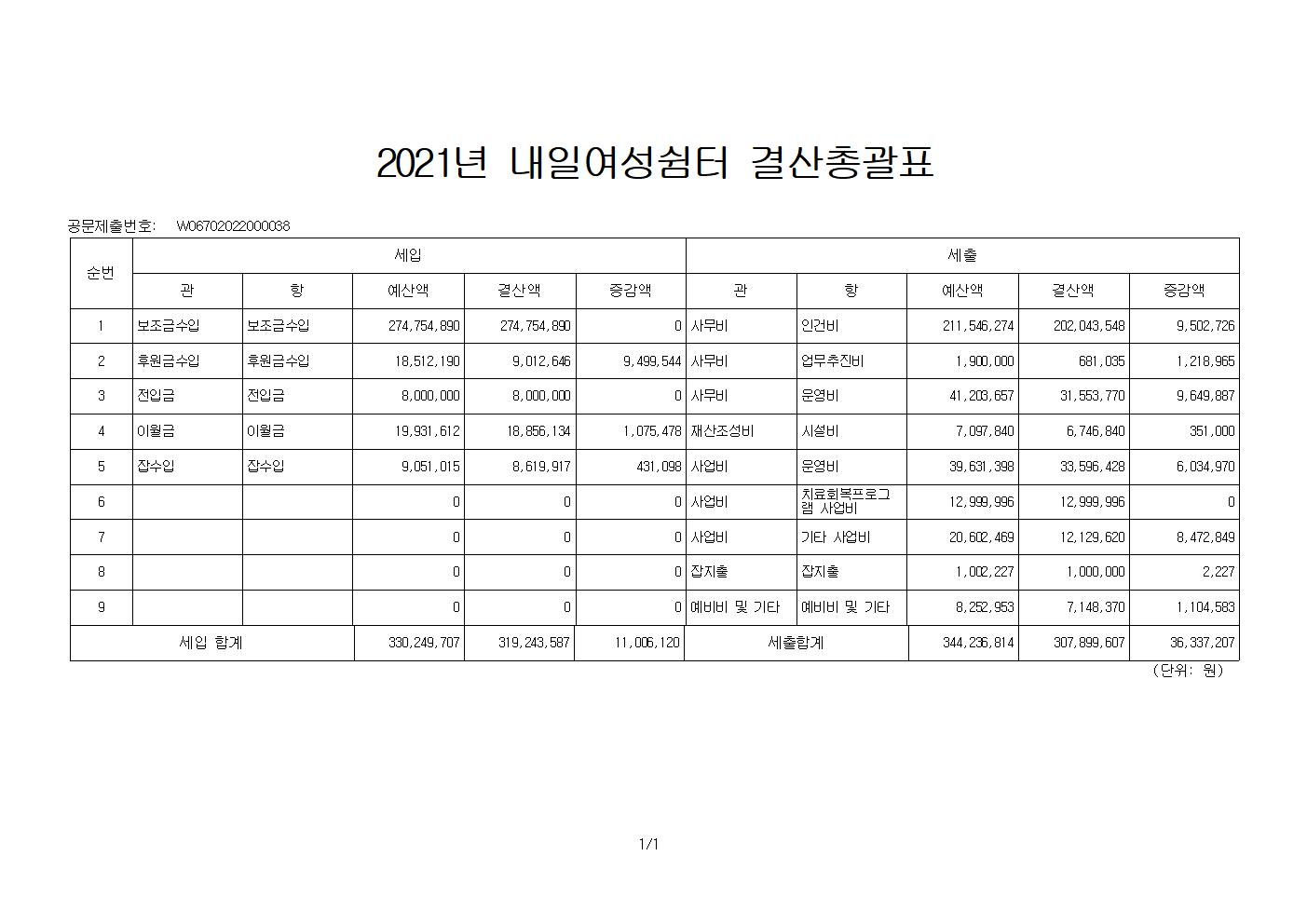 2021년 내일여성쉼터 결산총괄표

공문제출번호: W06702022000038

| 순번 | 세입 | | | | | 세출 | | | | |
|---|---|---|---|---|---|---|---|---|---|---|
| | 관 | 항 | 예산액 | 결산액 | 증감액 | 관 | 항 | 예산액 | 결산액 | 증감액 |
| 1 | 보조금수입 | 보조금수입 | 274,754,890 | 274,754,890 | 0 | 사무비 | 인건비 | 211,546,274 | 202,043,548 | 9,502,726 |
| 2 | 후원금수입 | 후원금수입 | 18,512,190 | 9,012,646 | 9,499,544 | 사무비 | 업무추진비 | 1,900,000 | 681,035 | 1,218,965 |
| 3 | 전입금 | 전입금 | 8,000,000 | 8,000,000 | 0 | 사무비 | 운영비 | 41,203,657 | 31,553,770 | 9,649,887 |
| 4 | 이월금 | 이월금 | 19,931,612 | 18,856,134 | 1,075,478 | 재산조성비 | 시설비 | 7,097,840 | 6,746,840 | 351,000 |
| 5 | 잡수입 | 잡수입 | 9,051,015 | 8,619,917 | 431,098 | 사업비 | 운영비 | 39,631,398 | 33,596,428 | 6,034,970 |
| 6 | | | 0 | 0 | 0 | 사업비 | 치료회복프로그램 사업비 | 12,999,996 | 12,999,996 | 0 |
| 7 | | | 0 | 0 | 0 | 사업비 | 기타 사업비 | 20,602,469 | 12,129,620 | 8,472,849 |
| 8 | | | 0 | 0 | 0 | 잡지출 | 잡지출 | 1,002,227 | 1,000,000 | 2,227 |
| 9 | | | 0 | 0 | 0 | 예비비 및 기타 | 예비비 및 기타 | 8,252,953 | 7,148,370 | 1,104,583 |
| 세입 합계 | | | 330,249,707 | 319,243,587 | 11,006,120 | 세출합계 | | 344,236,814 | 307,899,607 | 36,337,207 |

(단위: 원)

1/1